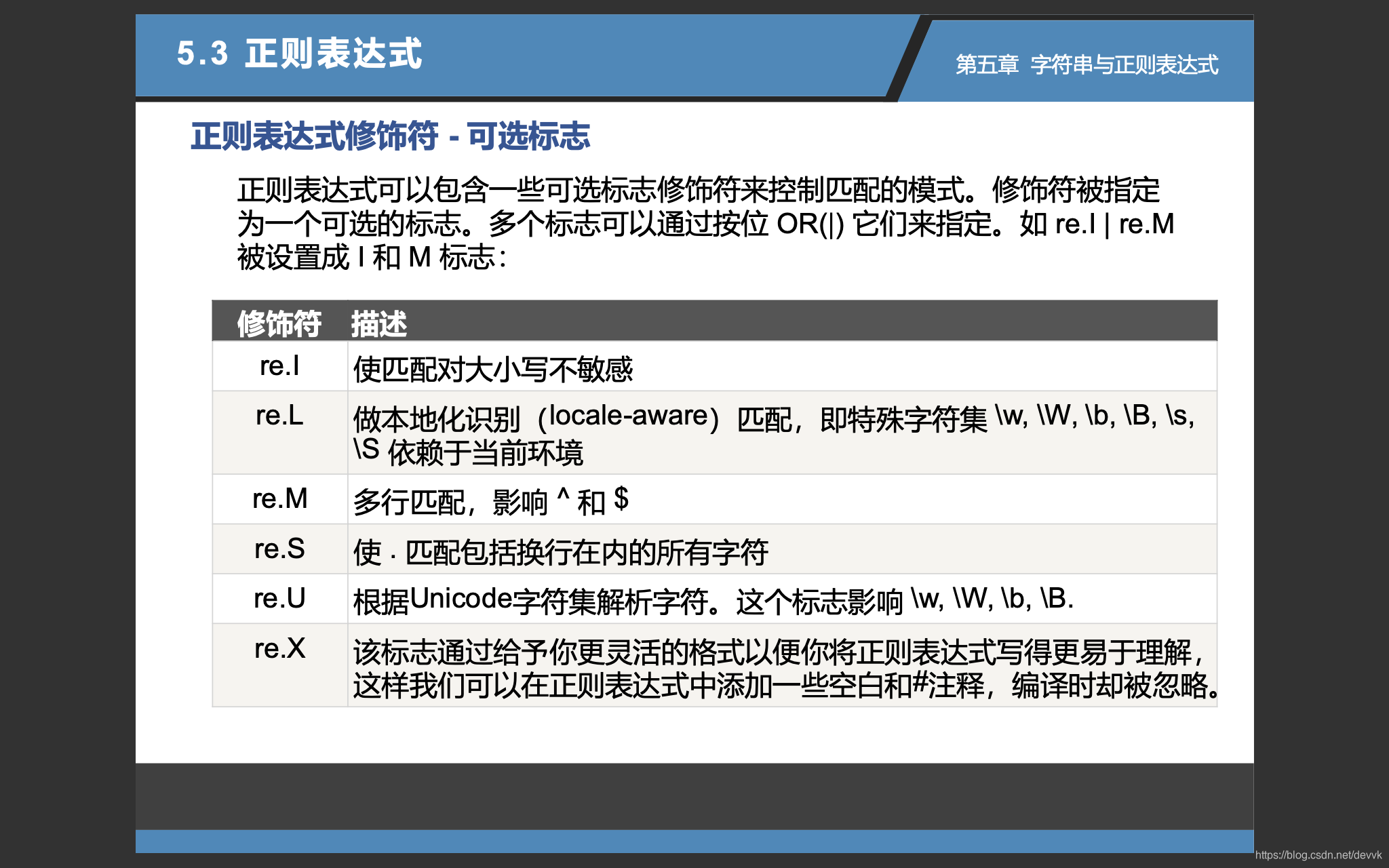 5.3 正则表达式

第五章 字符串与正则表达式

正则表达式修饰符 - 可选标志

正则表达式可以包含一些可选标志修饰符来控制匹配的模式。修饰符被指定为一个可选的标志。多个标志可以通过按位 OR(|) 它们来指定。如 re.I | re.M 被设置成 I 和 M 标志：

| 修饰符 | 描述 |
|---|---|
| re.I | 使匹配对大小写不敏感 |
| re.L | 做本地化识别（locale-aware）匹配，即特殊字符集 \w, \W, \b, \B, \s, \S 依赖于当前环境 |
| re.M | 多行匹配，影响 ^ 和 $ |
| re.S | 使 . 匹配包括换行在内的所有字符 |
| re.U | 根据Unicode字符集解析字符。这个标志影响 \w, \W, \b, \B. |
| re.X | 该标志通过给予你更灵活的格式以便你将正则表达式写得更易于理解，这样我们可以在正则表达式中添加一些空白和#注释，编译时却被忽略。 |

https://blog.csdn.net/devvk